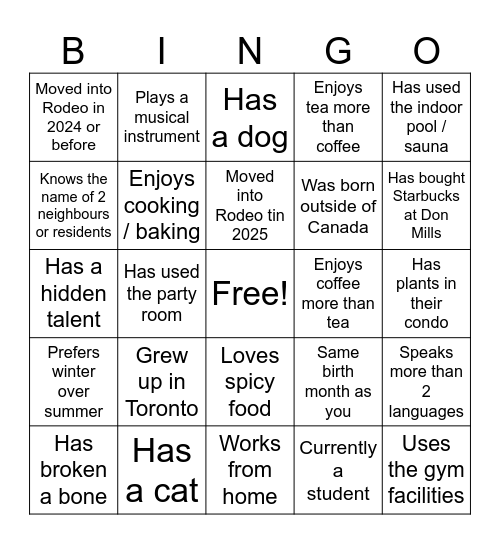 | B | I | N | G | O |
|---|---|---|---|---|
| Moved into Rodeo in 2024 or before | Plays a musical instrument | Has a dog | Enjoys tea more than coffee | Has used the indoor pool / sauna |
| Knows the name of 2 neighbours or residents | Enjoys cooking / baking | Moved into Rodeo tin 2025 | Was born outside of Canada | Has bought Starbucks at Don Mills |
| Has a hidden talent | Has used the party room | Free! | Enjoys coffee more than tea | Has plants in their condo |
| Prefers winter over summer | Grew up in Toronto | Loves spicy food | Same birth month as you | Speaks more than 2 languages |
| Has broken a bone | Has a cat | Works from home | Currently a student | Uses the gym facilities |